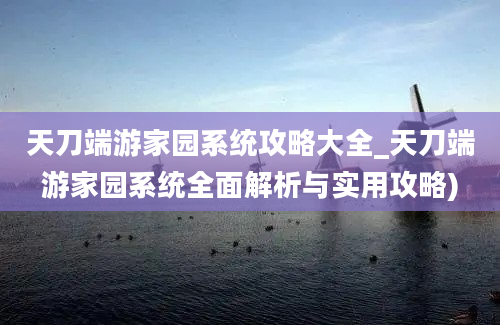 天刀端游家园系统攻略大全_天刀端游家园系统全面解析与实用攻略)